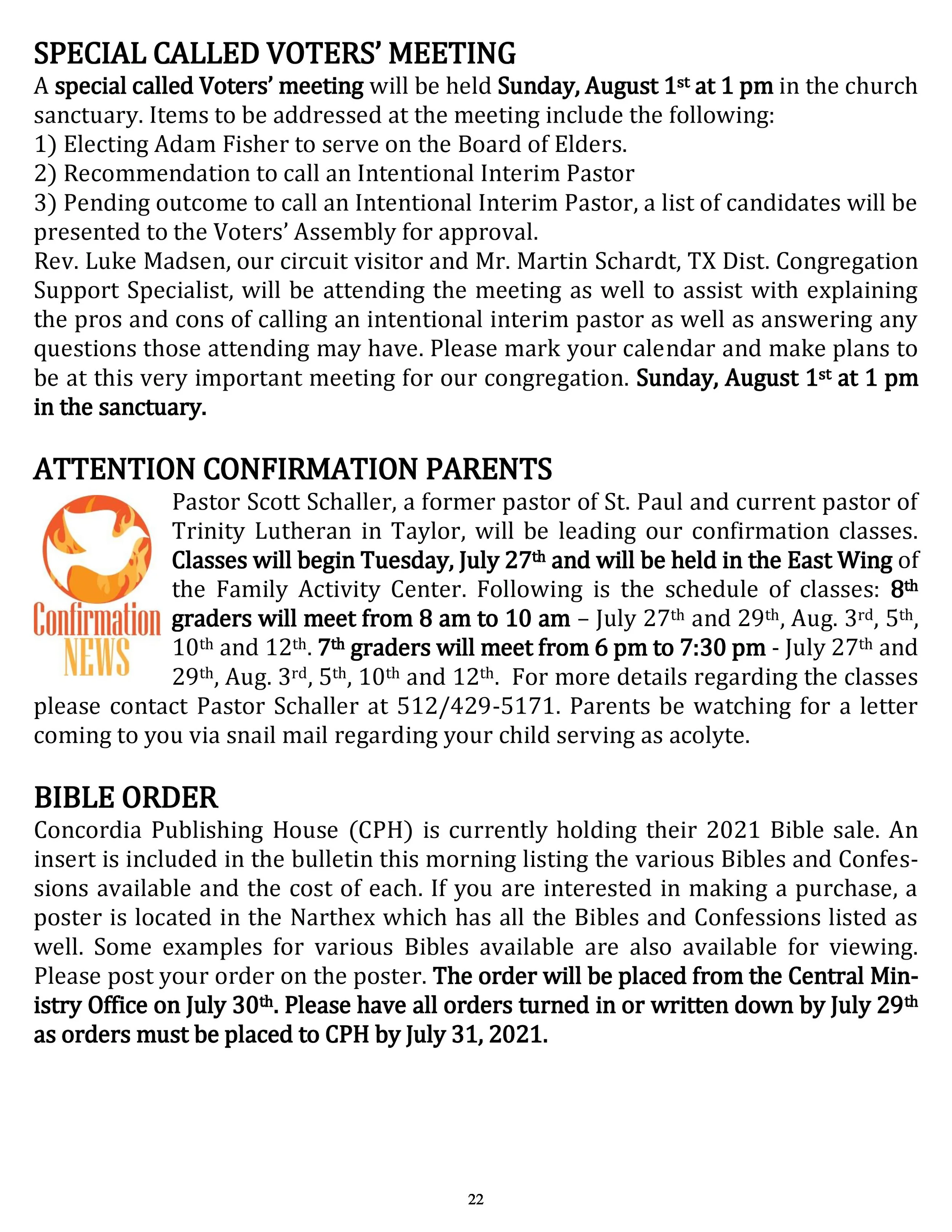 SPECIAL CALLED VOTERS' MEETING

A special called Voters' meeting will be held Sunday, August 1st at 1 pm in the church sanctuary. Items to be addressed at the meeting include the following:
1) Electing Adam Fisher to serve on the Board of Elders.
2) Recommendation to call an Intentional Interim Pastor
3) Pending outcome to call an Intentional Interim Pastor, a list of candidates will be presented to the Voters' Assembly for approval.
Rev. Luke Madsen, our circuit visitor and Mr. Martin Schardt, TX Dist. Congregation Support Specialist, will be attending the meeting as well to assist with explaining the pros and cons of calling an intentional interim pastor as well as answering any questions those attending may have. Please mark your calendar and make plans to be at this very important meeting for our congregation. Sunday, August 1st at 1 pm in the sanctuary.

ATTENTION CONFIRMATION PARENTS

Confirmation NEWS

Pastor Scott Schaller, a former pastor of St. Paul and current pastor of Trinity Lutheran in Taylor, will be leading our confirmation classes. Classes will begin Tuesday, July 27th and will be held in the East Wing of the Family Activity Center. Following is the schedule of classes: 8th graders will meet from 8 am to 10 am – July 27th and 29th, Aug. 3rd, 5th, 10th and 12th. 7th graders will meet from 6 pm to 7:30 pm - July 27th and 29th, Aug. 3rd, 5th, 10th and 12th. For more details regarding the classes please contact Pastor Schaller at 512/429-5171. Parents be watching for a letter coming to you via snail mail regarding your child serving as acolyte.

BIBLE ORDER

Concordia Publishing House (CPH) is currently holding their 2021 Bible sale. An insert is included in the bulletin this morning listing the various Bibles and Confessions available and the cost of each. If you are interested in making a purchase, a poster is located in the Narthex which has all the Bibles and Confessions listed as well. Some examples for various Bibles available are also available for viewing. Please post your order on the poster. The order will be placed from the Central Ministry Office on July 30th. Please have all orders turned in or written down by July 29th as orders must be placed to CPH by July 31, 2021.

22